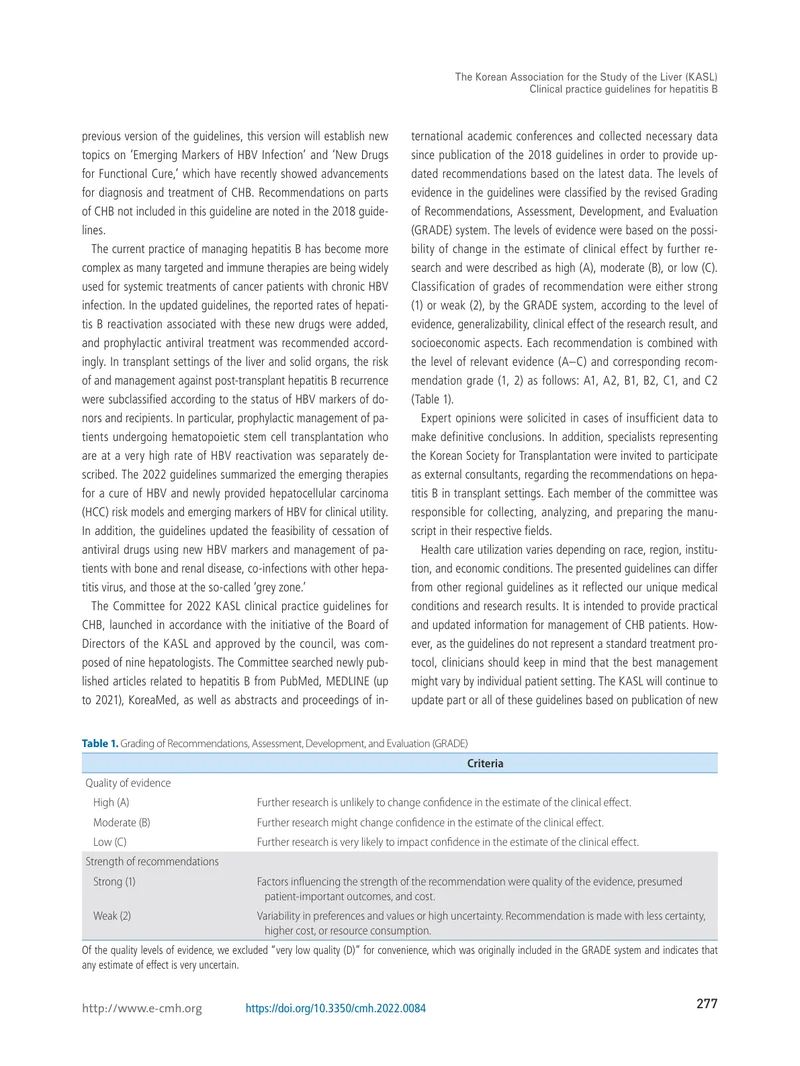 The Korean Association for the Study of the Liver (KASL)
Clinical practice guidelines for hepatitis B

previous version of the guidelines, this version will establish new topics on 'Emerging Markers of HBV Infection' and 'New Drugs for Functional Cure,' which have recently showed advancements for diagnosis and treatment of CHB. Recommendations on parts of CHB not included in this guideline are noted in the 2018 guidelines.

The current practice of managing hepatitis B has become more complex as many targeted and immune therapies are being widely used for systemic treatments of cancer patients with chronic HBV infection. In the updated guidelines, the reported rates of hepatitis B reactivation associated with these new drugs were added, and prophylactic antiviral treatment was recommended accordingly. In transplant settings of the liver and solid organs, the risk of and management against post-transplant hepatitis B recurrence were subclassified according to the status of HBV markers of donors and recipients. In particular, prophylactic management of patients undergoing hematopoietic stem cell transplantation who are at a very high rate of HBV reactivation was separately described. The 2022 guidelines summarized the emerging therapies for a cure of HBV and newly provided hepatocellular carcinoma (HCC) risk models and emerging markers of HBV for clinical utility. In addition, the guidelines updated the feasibility of cessation of antiviral drugs using new HBV markers and management of patients with bone and renal disease, co-infections with other hepatitis virus, and those at the so-called 'grey zone.'

The Committee for 2022 KASL clinical practice guidelines for CHB, launched in accordance with the initiative of the Board of Directors of the KASL and approved by the council, was composed of nine hepatologists. The Committee searched newly published articles related to hepatitis B from PubMed, MEDLINE (up to 2021), KoreaMed, as well as abstracts and proceedings of international academic conferences and collected necessary data since publication of the 2018 guidelines in order to provide updated recommendations based on the latest data. The levels of evidence in the guidelines were classified by the revised Grading of Recommendations, Assessment, Development, and Evaluation (GRADE) system. The levels of evidence were based on the possibility of change in the estimate of clinical effect by further research and were described as high (A), moderate (B), or low (C). Classification of grades of recommendation were either strong (1) or weak (2), by the GRADE system, according to the level of evidence, generalizability, clinical effect of the research result, and socioeconomic aspects. Each recommendation is combined with the level of relevant evidence (A–C) and corresponding recommendation grade (1, 2) as follows: A1, A2, B1, B2, C1, and C2 (Table 1).

Expert opinions were solicited in cases of insufficient data to make definitive conclusions. In addition, specialists representing the Korean Society for Transplantation were invited to participate as external consultants, regarding the recommendations on hepatitis B in transplant settings. Each member of the committee was responsible for collecting, analyzing, and preparing the manuscript in their respective fields.

Health care utilization varies depending on race, region, institution, and economic conditions. The presented guidelines can differ from other regional guidelines as it reflected our unique medical conditions and research results. It is intended to provide practical and updated information for management of CHB patients. However, as the guidelines do not represent a standard treatment protocol, clinicians should keep in mind that the best management might vary by individual patient setting. The KASL will continue to update part or all of these guidelines based on publication of new

Table 1. Grading of Recommendations, Assessment, Development, and Evaluation (GRADE)

| | Criteria |
|---|---|
| Quality of evidence | |
| High (A) | Further research is unlikely to change confidence in the estimate of the clinical effect. |
| Moderate (B) | Further research might change confidence in the estimate of the clinical effect. |
| Low (C) | Further research is very likely to impact confidence in the estimate of the clinical effect. |
| Strength of recommendations | |
| Strong (1) | Factors influencing the strength of the recommendation were quality of the evidence, presumed patient-important outcomes, and cost. |
| Weak (2) | Variability in preferences and values or high uncertainty. Recommendation is made with less certainty, higher cost, or resource consumption. |

Of the quality levels of evidence, we excluded "very low quality (D)" for convenience, which was originally included in the GRADE system and indicates that any estimate of effect is very uncertain.

http://www.e-cmh.org https://doi.org/10.3350/cmh.2022.0084 277